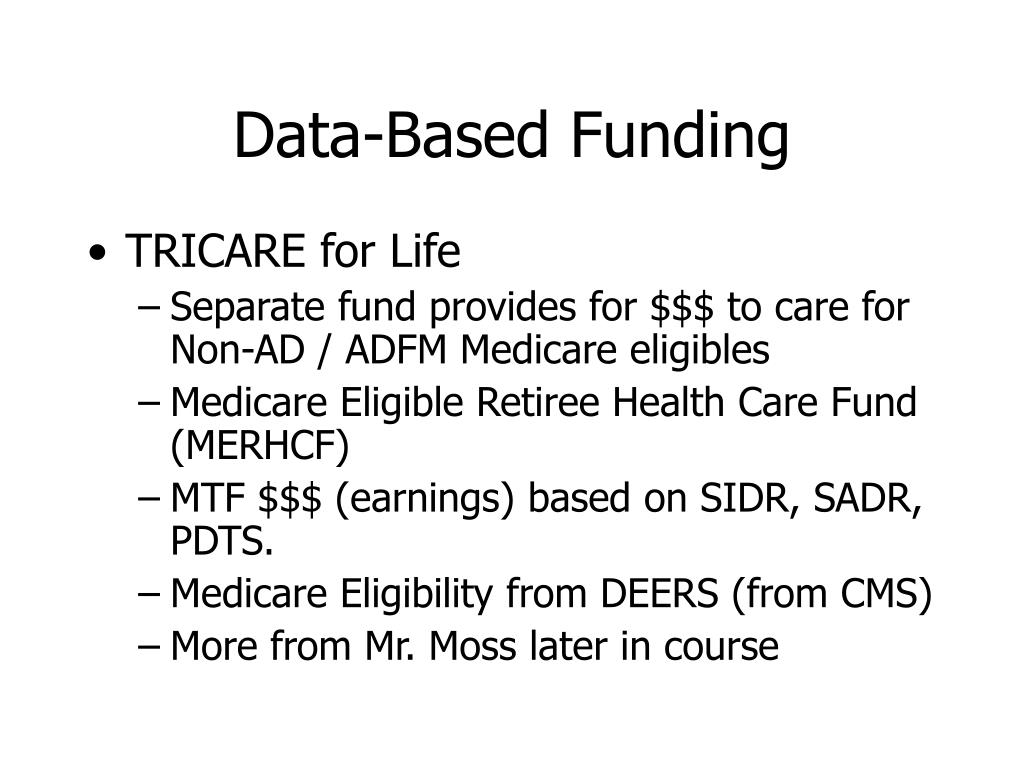 Data-Based Funding

• TRICARE for Life
– Separate fund provides for \$\$\$ to care for Non-AD / ADFM Medicare eligibles
– Medicare Eligible Retiree Health Care Fund (MERHCF)
– MTF \$\$\$ (earnings) based on SIDR, SADR, PDTS.
– Medicare Eligibility from DEERS (from CMS)
– More from Mr. Moss later in course